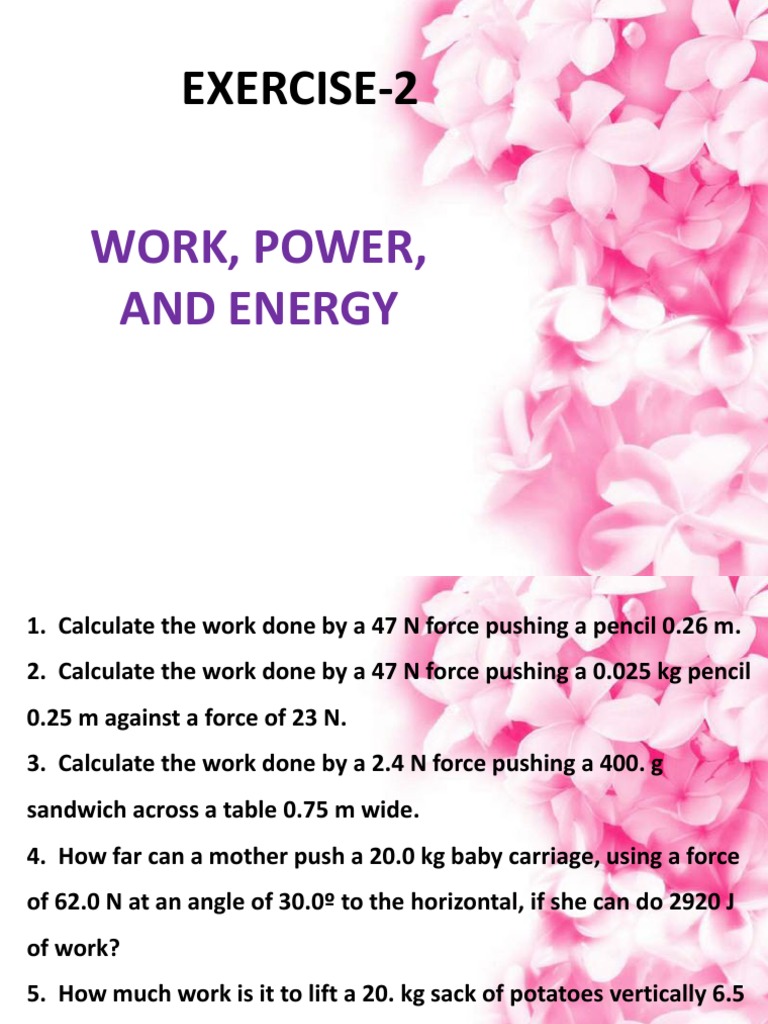 EXERCISE-2

WORK, POWER, AND ENERGY

1. Calculate the work done by a 47 N force pushing a pencil 0.26 m.

2. Calculate the work done by a 47 N force pushing a 0.025 kg pencil 0.25 m against a force of 23 N.

3. Calculate the work done by a 2.4 N force pushing a 400. g sandwich across a table 0.75 m wide.

4. How far can a mother push a 20.0 kg baby carriage, using a force of 62.0 N at an angle of 30.0º to the horizontal, if she can do 2920 J of work?

5. How much work is it to lift a 20. kg sack of potatoes vertically 6.5